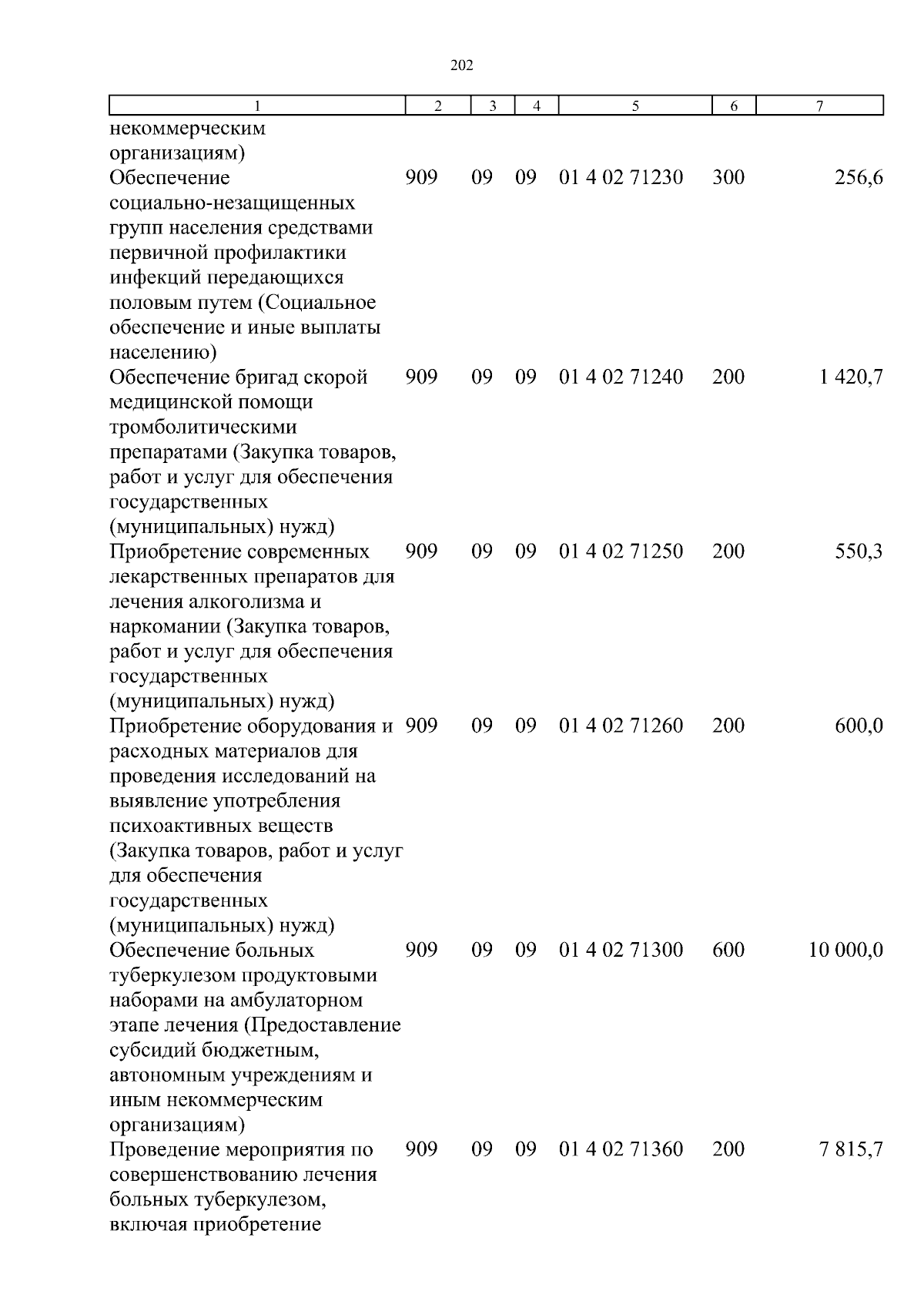 202

| 1 | 2 | 3 | 4 | 5 | 6 | 7 |
|---|---|---|---|---|---|---|
| некоммерческим организациям) | | | | | | |
| Обеспечение социально-незащищенных групп населения средствами первичной профилактики инфекций передающихся половым путем (Социальное обеспечение и иные выплаты населению) | 909 | 09 | 09 | 01 4 02 71230 | 300 | 256,6 |
| Обеспечение бригад скорой медицинской помощи тромболитическими препаратами (Закупка товаров, работ и услуг для обеспечения государственных (муниципальных) нужд) | 909 | 09 | 09 | 01 4 02 71240 | 200 | 1 420,7 |
| Приобретение современных лекарственных препаратов для лечения алкоголизма и наркомании (Закупка товаров, работ и услуг для обеспечения государственных (муниципальных) нужд) | 909 | 09 | 09 | 01 4 02 71250 | 200 | 550,3 |
| Приобретение оборудования и расходных материалов для проведения исследований на выявление употребления психоактивных веществ (Закупка товаров, работ и услуг для обеспечения государственных (муниципальных) нужд) | 909 | 09 | 09 | 01 4 02 71260 | 200 | 600,0 |
| Обеспечение больных туберкулезом продуктовыми наборами на амбулаторном этапе лечения (Предоставление субсидий бюджетным, автономным учреждениям и иным некоммерческим организациям) | 909 | 09 | 09 | 01 4 02 71300 | 600 | 10 000,0 |
| Проведение мероприятия по совершенствованию лечения больных туберкулезом, включая приобретение | 909 | 09 | 09 | 01 4 02 71360 | 200 | 7 815,7 |